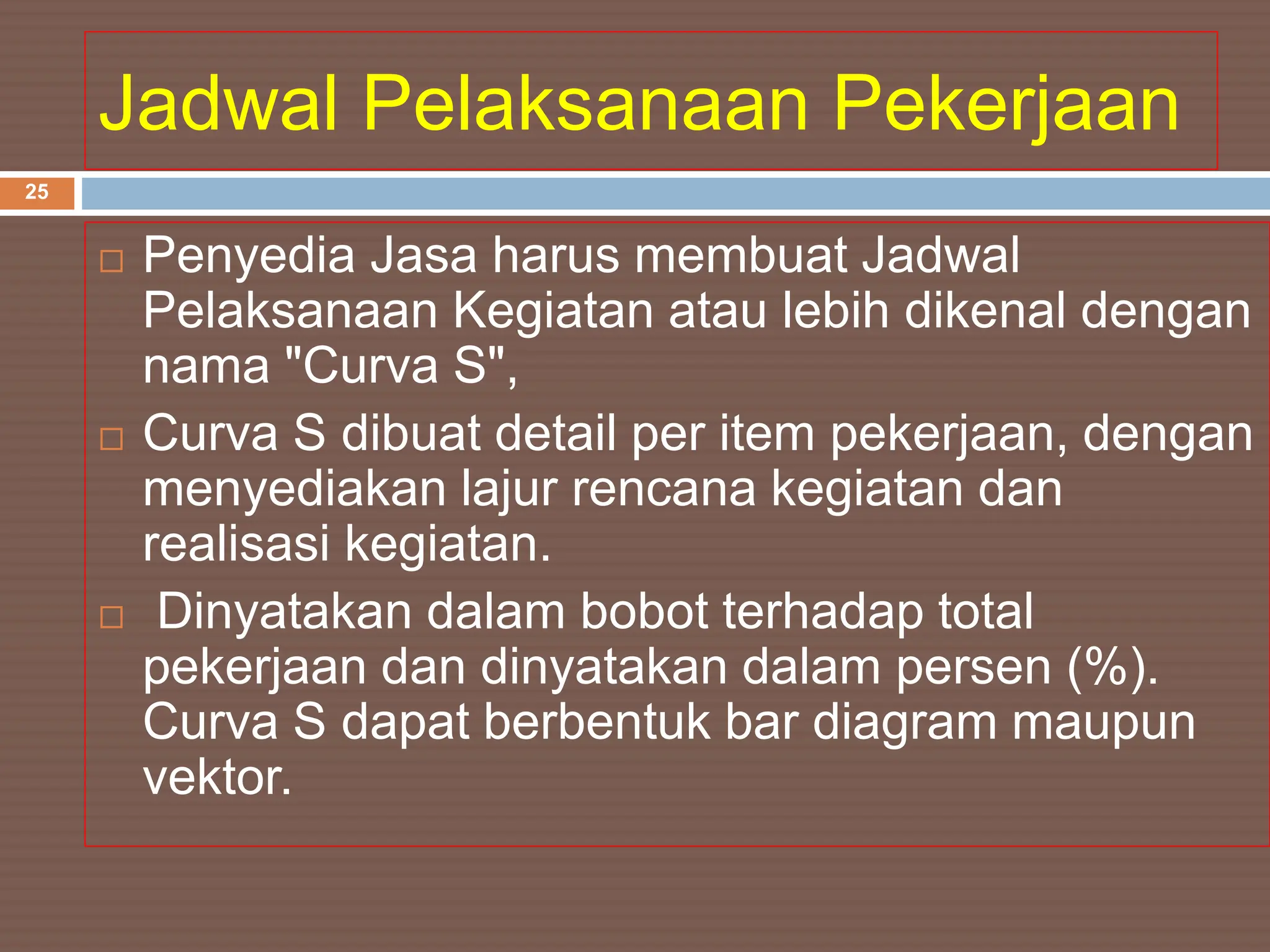 Jadwal Pelaksanaan Pekerjaan

25

□ Penyedia Jasa harus membuat Jadwal Pelaksanaan Kegiatan atau lebih dikenal dengan nama "Curva S",

□ Curva S dibuat detail per item pekerjaan, dengan menyediakan lajur rencana kegiatan dan realisasi kegiatan.

□ Dinyatakan dalam bobot terhadap total pekerjaan dan dinyatakan dalam persen (%). Curva S dapat berbentuk bar diagram maupun vektor.